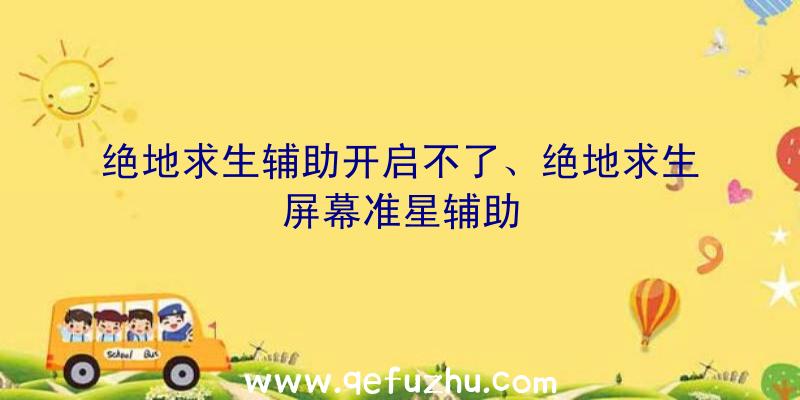 绝地求生辅助开启不了、绝地求生屏幕准星辅助

School Bus

www.qefuzhu.com